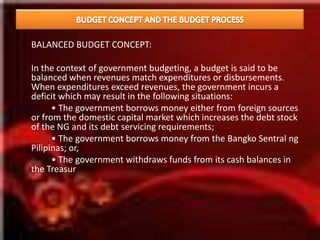 BUDGET CONCEPT AND THE BUDGET PROCESS

BALANCED BUDGET CONCEPT:

In the context of government budgeting, a budget is said to be balanced when revenues match expenditures or disbursements. When expenditures exceed revenues, the government incurs a deficit which may result in the following situations:

• The government borrows money either from foreign sources or from the domestic capital market which increases the debt stock of the NG and its debt servicing requirements;

• The government borrows money from the Bangko Sentral ng Pilipinas; or,

• The government withdraws funds from its cash balances in the Treasur